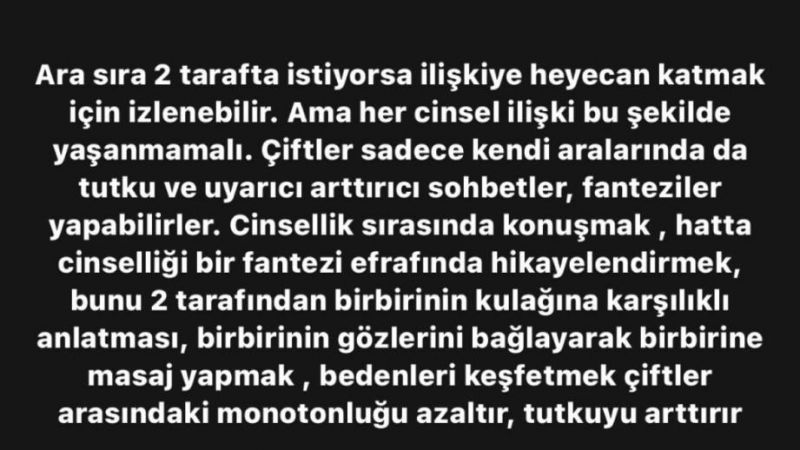 Ara sıra 2 tarafta istiyorsa ilişkiye heyecan katmak için izlenebilir. Ama her cinsel ilişki bu şekilde yaşanmamalı. Çiftler sadece kendi aralarında da tutku ve uyarıcı arttırıcı sohbetler, fanteziler yapabilirler. Cinsellik sırasında konuşmak , hatta cinselliği bir fantezi efrafında hikayelendirmek, bunu 2 tarafından birbirinin kulağına karşılıklı anlatması, birbirinin gözlerini bağlayarak birbirine masaj yapmak , bedenleri keşfetmek çiftler arasındaki monotonluğu azaltır, tutkuyu arttırır